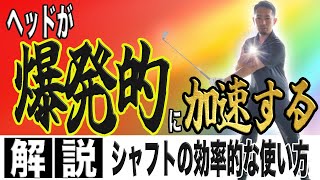 ヘッドが
爆発的に加速する

解説 シャフトの効率的な使い方